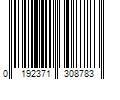 0 192371 308783